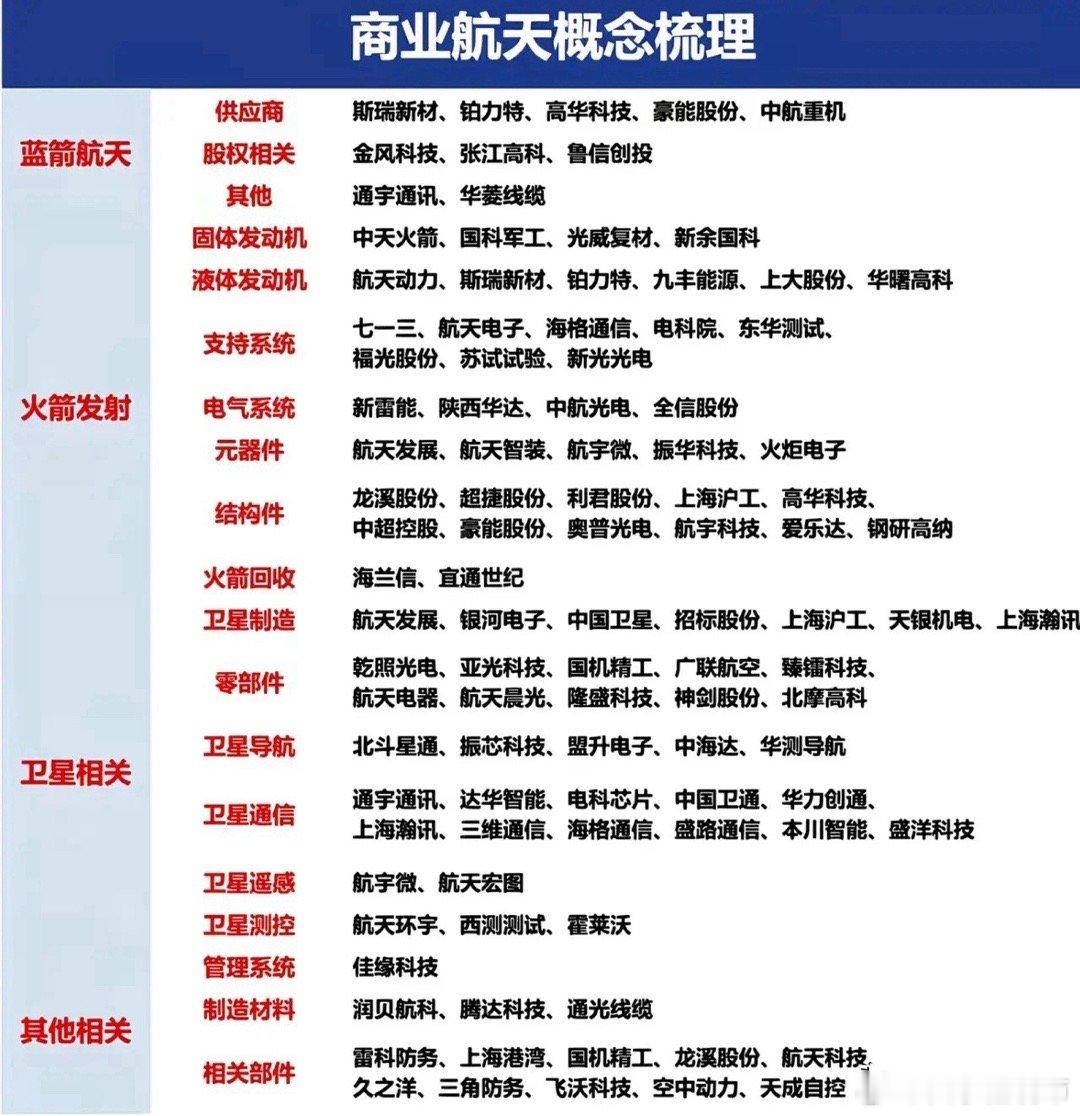 商业航天概念梳理

| | | |
|---|---|---|
| 蓝箭航天 | 供应商 | 斯瑞新材、铂力特、高华科技、豪能股份、中航重机 |
| | 股权相关 | 金风科技、张江高科、鲁信创投 |
| | 其他 | 通宇通讯、华菱线缆 |
| 火箭发射 | 固体发动机 | 中天火箭、国科军工、光威复材、新余国科 |
| | 液体发动机 | 航天动力、斯瑞新材、铂力特、九丰能源、上大股份、华曙高科 |
| | 支持系统 | 七一三、航天电子、海格通信、电科院、东华测试、福光股份、苏试试验、新光光电 |
| | 电气系统 | 新雷能、陕西华达、中航光电、全信股份 |
| | 元器件 | 航天发展、航天智装、航宇微、振华科技、火炬电子 |
| | 结构件 | 龙溪股份、超捷股份、利君股份、上海沪工、高华科技、中超控股、豪能股份、奥普光电、航宇科技、爱乐达、钢研高纳 |
| | 火箭回收 | 海兰信、宜通世纪 |
| 卫星相关 | 卫星制造 | 航天发展、银河电子、中国卫星、招标股份、上海沪工、天银机电、上海瀚讯 |
| | 零部件 | 乾照光电、亚光科技、国机精工、广联航空、臻镭科技、航天电器、航天晨光、隆盛科技、神剑股份、北摩高科 |
| | 卫星导航 | 北斗星通、振芯科技、盟升电子、中海达、华测导航 |
| | 卫星通信 | 通宇通讯、达华智能、电科芯片、中国卫通、华力创通、上海瀚讯、三维通信、海格通信、盛路通信、本川智能、盛洋科技 |
| | 卫星遥感 | 航宇微、航天宏图 |
| | 卫星测控 | 航天环宇、西测测试、霍莱沃 |
| 其他相关 | 管理系统 | 佳缘科技 |
| | 制造材料 | 润贝航科、腾达科技、通光线缆 |
| | 相关部件 | 雷科防务、上海港湾、国机精工、龙溪股份、航天科技、久之洋、三角防务、飞沃科技、空中动力、天成自控 |